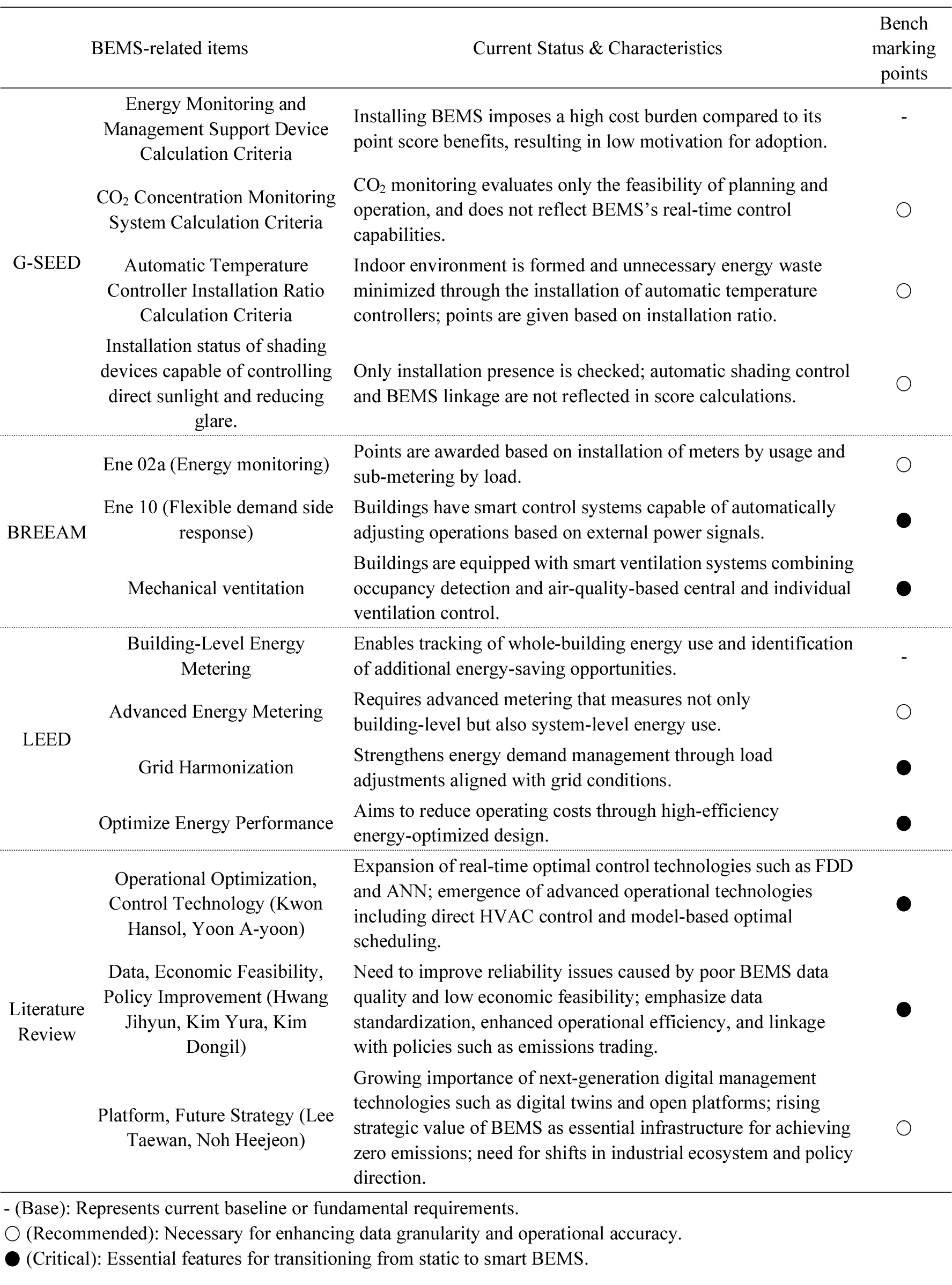 | BEMS-related items | | Current Status & Characteristics | Bench marking points |
|---|---|---|---|
| G-SEED | Energy Monitoring and Management Support Device Calculation Criteria | Installing BEMS imposes a high cost burden compared to its point score benefits, resulting in low motivation for adoption. | - |
| | $CO_2$ Concentration Monitoring System Calculation Criteria | $CO_2$ monitoring evaluates only the feasibility of planning and operation, and does not reflect BEMS's real-time control capabilities. | ○ |
| | Automatic Temperature Controller Installation Ratio Calculation Criteria | Indoor environment is formed and unnecessary energy waste minimized through the installation of automatic temperature controllers; points are given based on installation ratio. | ○ |
| | Installation status of shading devices capable of controlling direct sunlight and reducing glare. | Only installation presence is checked; automatic shading control and BEMS linkage are not reflected in score calculations. | ○ |
| BREEAM | Ene 02a (Energy monitoring) | Points are awarded based on installation of meters by usage and sub-metering by load. | ○ |
| | Ene 10 (Flexible demand side response) | Buildings have smart control systems capable of automatically adjusting operations based on external power signals. | ● |
| | Mechanical ventitation | Buildings are equipped with smart ventilation systems combining occupancy detection and air-quality-based central and individual ventilation control. | ● |
| LEED | Building-Level Energy Metering | Enables tracking of whole-building energy use and identification of additional energy-saving opportunities. | - |
| | Advanced Energy Metering | Requires advanced metering that measures not only building-level but also system-level energy use. | ○ |
| | Grid Harmonization | Strengthens energy demand management through load adjustments aligned with grid conditions. | ● |
| | Optimize Energy Performance | Aims to reduce operating costs through high-efficiency energy-optimized design. | ● |
| Literature Review | Operational Optimization, Control Technology (Kwon Hansol, Yoon A-yoon) | Expansion of real-time optimal control technologies such as FDD and ANN; emergence of advanced operational technologies including direct HVAC control and model-based optimal scheduling. | ● |
| | Data, Economic Feasibility, Policy Improvement (Hwang Jihyun, Kim Yura, Kim Dongil) | Need to improve reliability issues caused by poor BEMS data quality and low economic feasibility; emphasize data standardization, enhanced operational efficiency, and linkage with policies such as emissions trading. | ● |
| | Platform, Future Strategy (Lee Taewan, Noh Heejeon) | Growing importance of next-generation digital management technologies such as digital twins and open platforms; rising strategic value of BEMS as essential infrastructure for achieving zero emissions; need for shifts in industrial ecosystem and policy direction. | ○ |

- (Base): Represents current baseline or fundamental requirements.
○ (Recommended): Necessary for enhancing data granularity and operational accuracy.
● (Critical): Essential features for transitioning from static to smart BEMS.